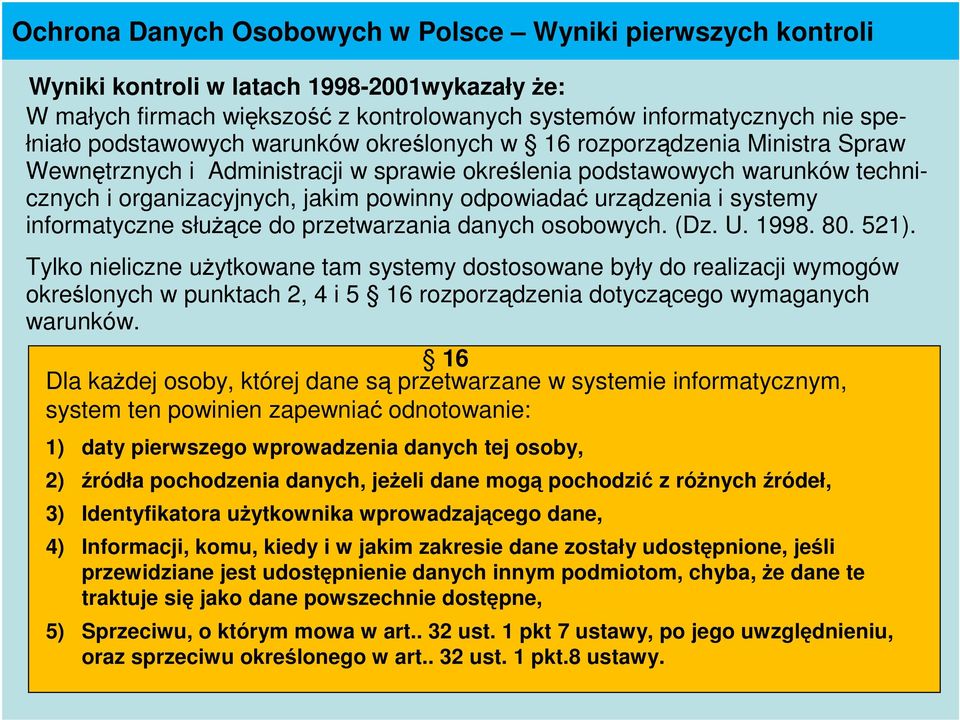 Ochrona Danych Osobowych w Polsce – Wyniki pierwszych kontroli

Wyniki kontroli w latach 1998-2001wykazały że:
W małych firmach większość z kontrolowanych systemów informatycznych nie spełniało podstawowych warunków określonych w § 16 rozporządzenia Ministra Spraw Wewnętrznych i Administracji w sprawie określenia podstawowych warunków technicznych i organizacyjnych, jakim powinny odpowiadać urządzenia i systemy informatyczne służące do przetwarzania danych osobowych. (Dz. U. 1998. 80. 521).

Tylko nieliczne użytkowane tam systemy dostosowane były do realizacji wymogów określonych w punktach 2, 4 i 5 § 16 rozporządzenia dotyczącego wymaganych warunków.

§ 16
Dla każdej osoby, której dane są przetwarzane w systemie informatycznym, system ten powinien zapewniać odnotowanie:

1) daty pierwszego wprowadzenia danych tej osoby,

2) źródła pochodzenia danych, jeżeli dane mogą pochodzić z różnych źródeł,

3) Identyfikatora użytkownika wprowadzającego dane,

4) Informacji, komu, kiedy i w jakim zakresie dane zostały udostępnione, jeśli przewidziane jest udostępnienie danych innym podmiotom, chyba, że dane te traktuje się jako dane powszechnie dostępne,

5) Sprzeciwu, o którym mowa w art.. 32 ust. 1 pkt 7 ustawy, po jego uwzględnieniu, oraz sprzeciwu określonego w art.. 32 ust. 1 pkt.8 ustawy.